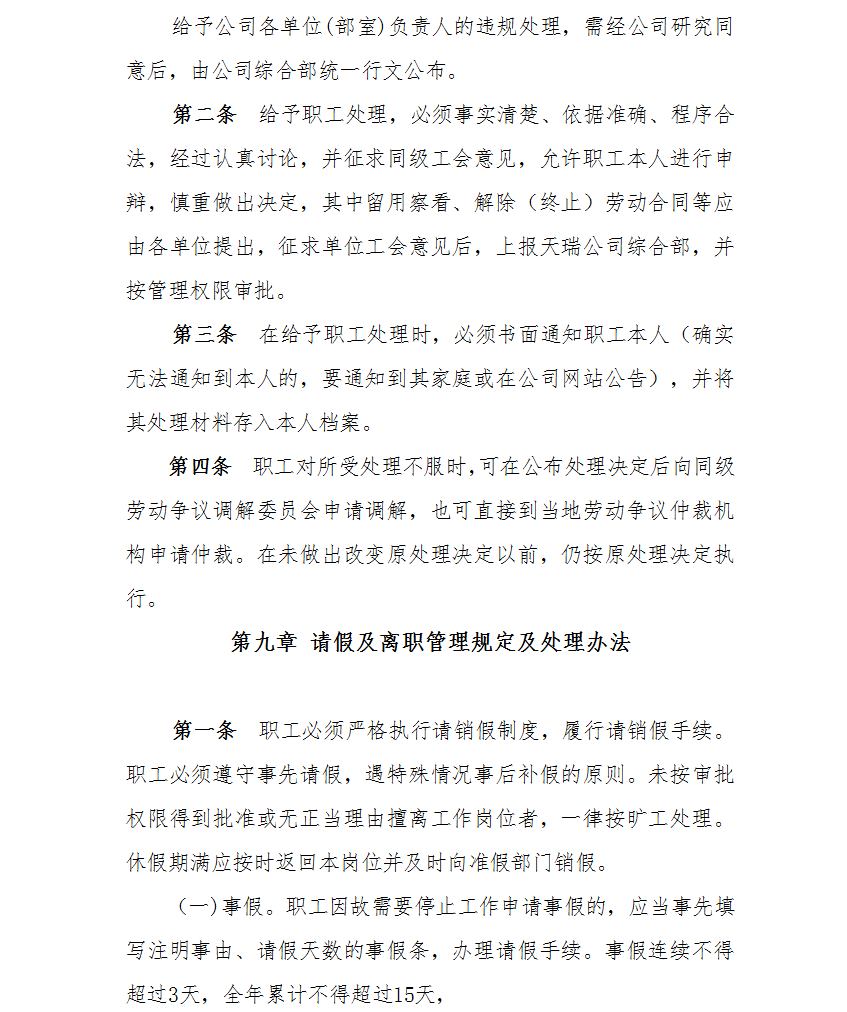 给予公司各单位(部室)负责人的违规处理，需经公司研究同意后，由公司综合部统一行文公布。

第二条　给予职工处理，必须事实清楚、依据准确、程序合法，经过认真讨论，并征求同级工会意见，允许职工本人进行申辩，慎重做出决定，其中留用察看、解除（终止）劳动合同等应由各单位提出，征求单位工会意见后，上报天瑞公司综合部，并按管理权限审批。

第三条　在给予职工处理时，必须书面通知职工本人（确实无法通知到本人的，要通知到其家庭或在公司网站公告），并将其处理材料存入本人档案。

第四条　职工对所受处理不服时,可在公布处理决定后向同级劳动争议调解委员会申请调解，也可直接到当地劳动争议仲裁机构申请仲裁。在未做出改变原处理决定以前，仍按原处理决定执行。

第九章 请假及离职管理规定及处理办法

第一条　职工必须严格执行请销假制度，履行请销假手续。职工必须遵守事先请假，遇特殊情况事后补假的原则。未按审批权限得到批准或无正当理由擅离工作岗位者，一律按旷工处理。休假期满应按时返回本岗位并及时向准假部门销假。

(一)事假。职工因故需要停止工作申请事假的，应当事先填写注明事由、请假天数的事假条，办理请假手续。事假连续不得超过3天，全年累计不得超过15天，